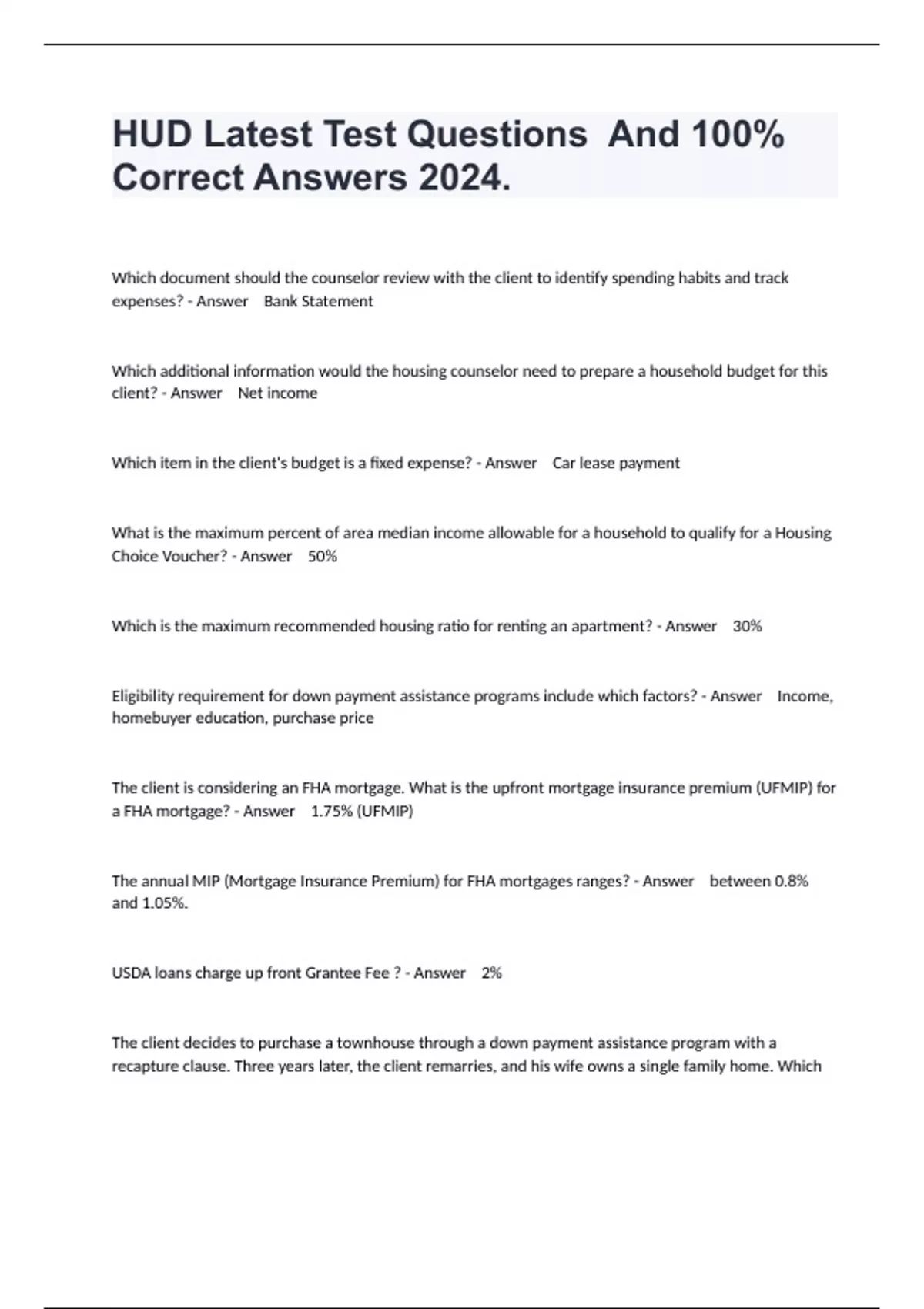 HUD Latest Test Questions And 100% Correct Answers 2024.

Which document should the counselor review with the client to identify spending habits and track expenses? - Answer Bank Statement

Which additional information would the housing counselor need to prepare a household budget for this client? - Answer Net income

Which item in the client's budget is a fixed expense? - Answer Car lease payment

What is the maximum percent of area median income allowable for a household to qualify for a Housing Choice Voucher? - Answer 50%

Which is the maximum recommended housing ratio for renting an apartment? - Answer 30%

Eligibility requirement for down payment assistance programs include which factors? - Answer Income, homebuyer education, purchase price

The client is considering an FHA mortgage. What is the upfront mortgage insurance premium (UFMIP) for a FHA mortgage? - Answer 1.75% (UFMIP)

The annual MIP (Mortgage Insurance Premium) for FHA mortgages ranges? - Answer between 0.8% and 1.05%.

USDA loans charge up front Grantee Fee ? - Answer 2%

The client decides to purchase a townhouse through a down payment assistance program with a recapture clause. Three years later, the client remarries, and his wife owns a single family home. Which